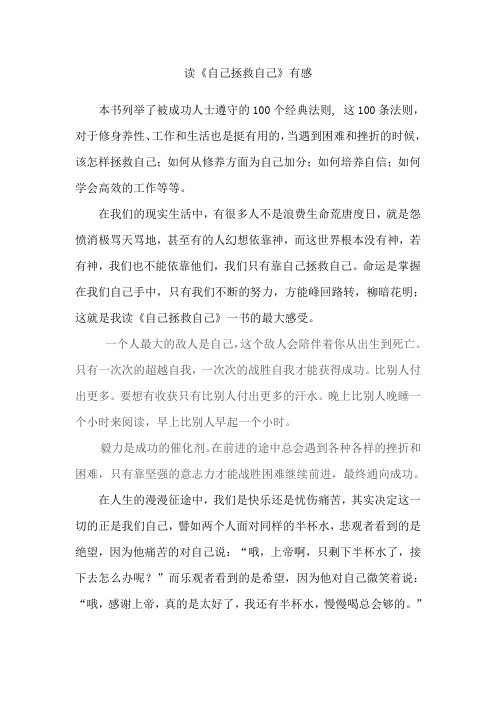 读《自己拯救自己》有感

本书列举了被成功人士遵守的100个经典法则，这100条法则，对于修身养性、工作和生活也是挺有用的，当遇到困难和挫折的时候，该怎样拯救自己：如何从修养方面为自己加分；如何培养自信；如何学会高效的工作等等。

在我们的现实生活中，有很多人不是浪费生命荒唐度日，就是怨愤消极骂天骂地，甚至有的人幻想依靠神，而这世界根本没有神，若有神，我们也不能依靠他们，我们只有靠自己拯救自己。命运是掌握在我们自己手中，只有我们不断的努力，方能峰回路转，柳暗花明；这就是我读《自己拯救自己》一书的最大感受。

一个人最大的敌人是自己，这个敌人会陪伴着你从出生到死亡。只有一次次的超越自我，一次次的战胜自我才能获得成功。比别人付出更多。要想有收获只有比别人付出更多的汗水。晚上比别人晚睡一个小时来阅读，早上比别人早起一个小时。

毅力是成功的催化剂。在前进的途中总会遇到各种各样的挫折和困难，只有靠坚强的意志力才能战胜困难继续前进，最终通向成功。

在人生的漫漫征途中，我们是快乐还是忧伤痛苦，其实决定这一切的正是我们自己，譬如两个人面对同样的半杯水，悲观者看到的是绝望，因为他痛苦的对自己说：“哦，上帝啊，只剩下半杯水了，接下去怎么办呢？”而乐观者看到的是希望，因为他对自己微笑着说：“哦，感谢上帝，真的是太好了，我还有半杯水，慢慢喝总会够的。”